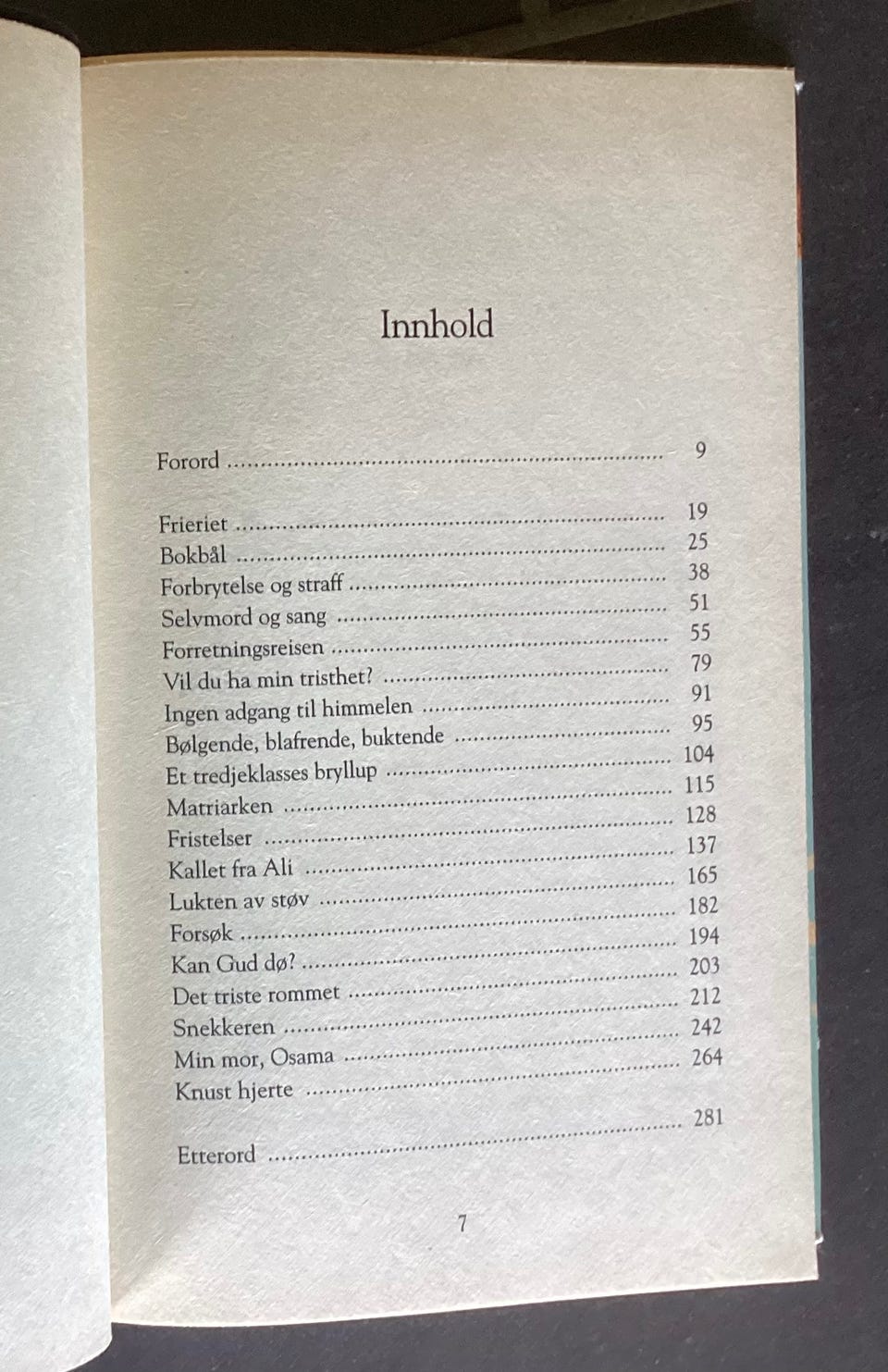 Innhold

Forord 9

Frieriet 19
Bokbål 25
Forbrytelse og straff 38
Selvmord og sang 51
Forretningsreisen 55
Vil du ha min tristhet? 79
Ingen adgang til himmelen 91
Bølgende, blafrende, buktende 95
Et tredjeklasses bryllup 104
Matriarken 115
Fristelser 128
Kallet fra Ali 137
Lukten av støv 165
Forsøk 182
Kan Gud dø? 194
Det triste rommet 203
Snekkeren 212
Min mor, Osama 242
Knust hjerte 264

Etterord 281

7